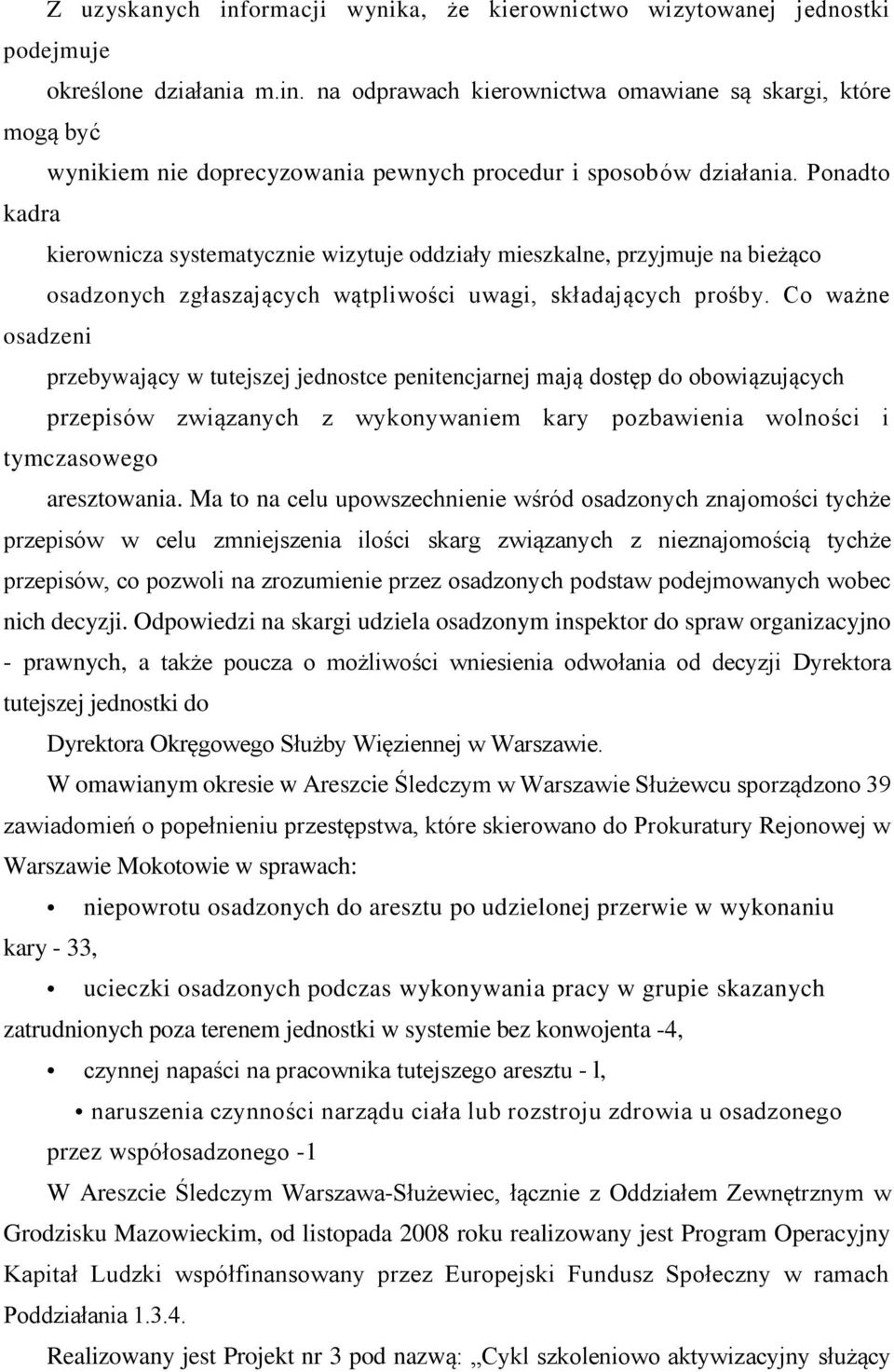 Z uzyskanych informacji wynika, że kierownictwo wizytowanej jednostki podejmuje określone działania m.in. na odprawach kierownictwa omawiane są skargi, które mogą być wynikiem nie doprecyzowania pewnych procedur i sposobów działania. Ponadto kadra kierownicza systematycznie wizytuje oddziały mieszkalne, przyjmuje na bieżąco osadzonych zgłaszających wątpliwości uwagi, składających prośby. Co ważne osadzeni przebywający w tutejszej jednostce penitencjarnej mają dostęp do obowiązujących przepisów związanych z wykonywaniem kary pozbawienia wolności i tymczasowego aresztowania. Ma to na celu upowszechnienie wśród osadzonych znajomości tychże przepisów w celu zmniejszenia ilości skarg związanych z nieznajomością tychże przepisów, co pozwoli na zrozumienie przez osadzonych podstaw podejmowanych wobec nich decyzji. Odpowiedzi na skargi udziela osadzonym inspektor do spraw organizacyjno - prawnych, a także poucza o możliwości wniesienia odwołania od decyzji Dyrektora tutejszej jednostki do Dyrektora Okręgowego Służby Więziennej w Warszawie.

W omawianym okresie w Areszcie Śledczym w Warszawie Służewcu sporządzono 39 zawiadomień o popełnieniu przestępstwa, które skierowano do Prokuratury Rejonowej w Warszawie Mokotowie w sprawach:

• niepowrotu osadzonych do aresztu po udzielonej przerwie w wykonaniu kary - 33,

• ucieczki osadzonych podczas wykonywania pracy w grupie skazanych zatrudnionych poza terenem jednostki w systemie bez konwojenta -4,

• czynnej napaści na pracownika tutejszego aresztu - l,

• naruszenia czynności narządu ciała lub rozstroju zdrowia u osadzonego przez współosadzonego -1

W Areszcie Śledczym Warszawa-Służewiec, łącznie z Oddziałem Zewnętrznym w Grodzisku Mazowieckim, od listopada 2008 roku realizowany jest Program Operacyjny Kapitał Ludzki współfinansowany przez Europejski Fundusz Społeczny w ramach Poddziałania 1.3.4.

Realizowany jest Projekt nr 3 pod nazwą: „Cykl szkoleniowo aktywizacyjny służący